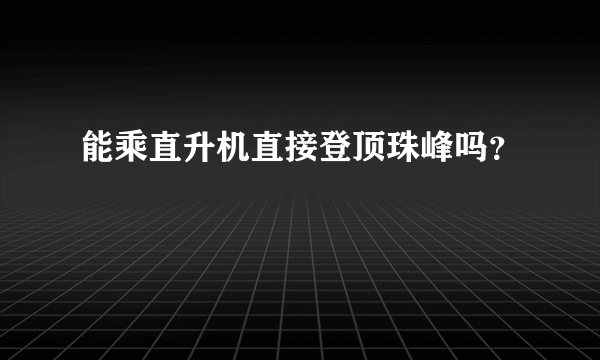 能乘直升机直接登顶珠峰吗？